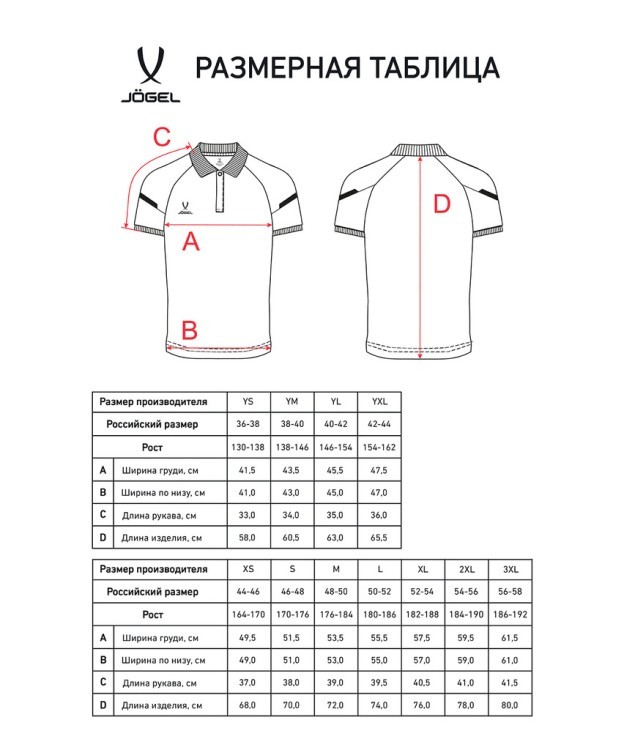 JÖGEL

РАЗМЕРНАЯ ТАБЛИЦА

C

JÖGEL

A

B

D

| Размер производителя | | YS | YM | YL | YXL |
|---|---|---|---|---|---|
| Российский размер | | 36-38 | 38-40 | 40-42 | 42-44 |
| Рост | | 130-138 | 138-146 | 146-154 | 154-162 |
| A | Ширина груди, см | 41,5 | 43,5 | 45,5 | 47,5 |
| B | Ширина по низу, см | 41,0 | 43,0 | 45,0 | 47,0 |
| C | Длина рукава, см | 33,0 | 34,0 | 35,0 | 36,0 |
| D | Длина изделия, см | 58,0 | 60,5 | 63,0 | 65,5 |

| Размер производителя | | XS | S | M | L | XL | 2XL | 3XL |
|---|---|---|---|---|---|---|---|---|
| Российский размер | | 44-46 | 46-48 | 48-50 | 50-52 | 52-54 | 54-56 | 56-58 |
| Рост | | 164-170 | 170-176 | 176-184 | 180-186 | 182-188 | 184-190 | 186-192 |
| A | Ширина груди, см | 49,5 | 51,5 | 53,5 | 55,5 | 57,5 | 59,5 | 61,5 |
| B | Ширина по низу, см | 49,0 | 51,0 | 53,0 | 55,0 | 57,0 | 59,0 | 61,0 |
| C | Длина рукава, см | 37,0 | 38,0 | 39,0 | 39,5 | 40,5 | 41,0 | 41,5 |
| D | Длина изделия, см | 68,0 | 70,0 | 72,0 | 74,0 | 76,0 | 78,0 | 80,0 |